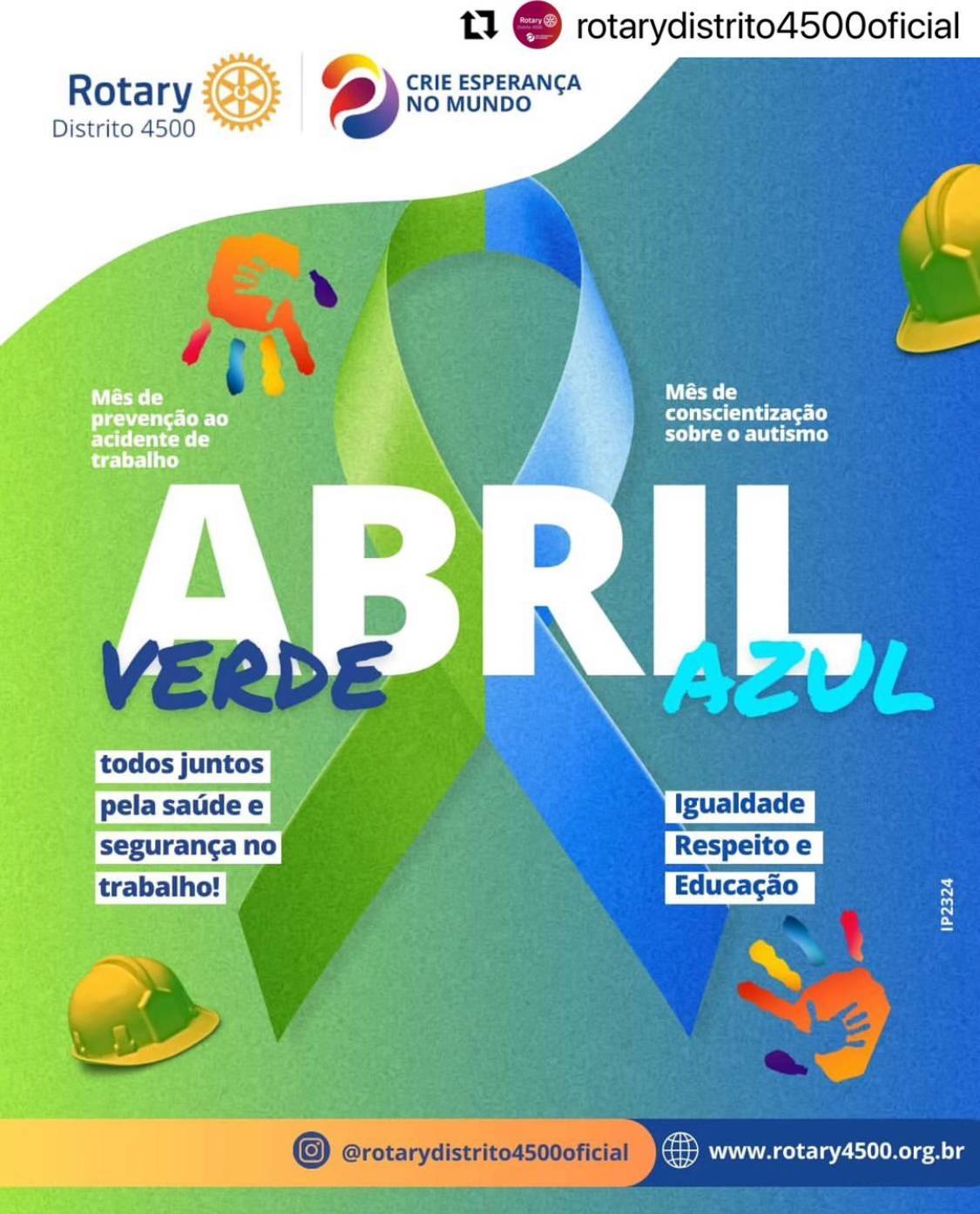 rotarydistrito4500oficial

Rotary
Distrito 4500

CRIE ESPERANÇA
NO MUNDO

Mês de prevenção ao acidente de trabalho

Mês de conscientização sobre o autismo

ABRIL

VERDE

AZUL

todos juntos pela saúde e segurança no trabalho!

Igualdade
Respeito e
Educação

IP2324

@rotarydistrito4500oficial

www.rotary4500.org.br